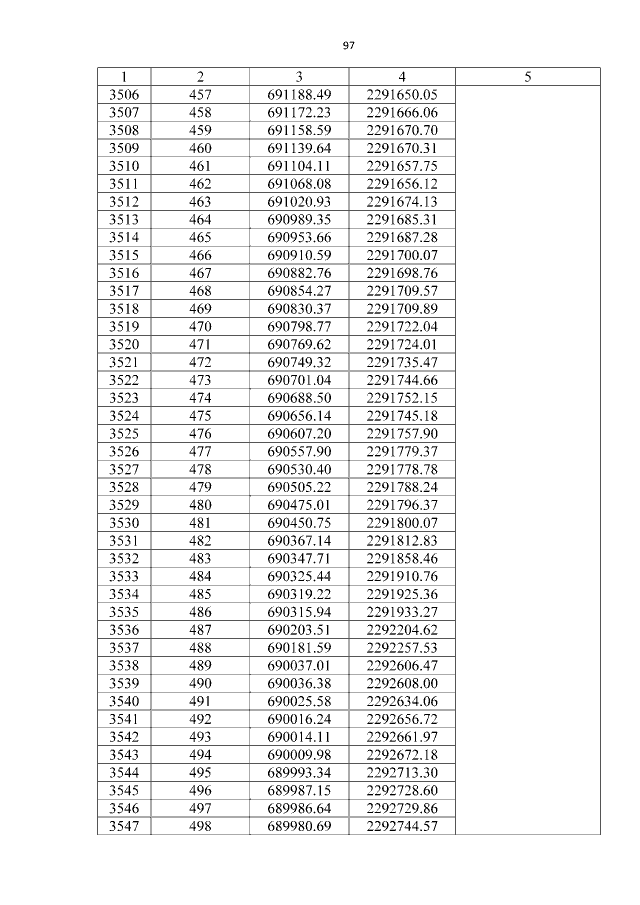 97

| 1 | 2 | 3 | 4 | 5 |
|---|---|---|---|---|
| 3506 | 457 | 691188.49 | 2291650.05 | |
| 3507 | 458 | 691172.23 | 2291666.06 | |
| 3508 | 459 | 691158.59 | 2291670.70 | |
| 3509 | 460 | 691139.64 | 2291670.31 | |
| 3510 | 461 | 691104.11 | 2291657.75 | |
| 3511 | 462 | 691068.08 | 2291656.12 | |
| 3512 | 463 | 691020.93 | 2291674.13 | |
| 3513 | 464 | 690989.35 | 2291685.31 | |
| 3514 | 465 | 690953.66 | 2291687.28 | |
| 3515 | 466 | 690910.59 | 2291700.07 | |
| 3516 | 467 | 690882.76 | 2291698.76 | |
| 3517 | 468 | 690854.27 | 2291709.57 | |
| 3518 | 469 | 690830.37 | 2291709.89 | |
| 3519 | 470 | 690798.77 | 2291722.04 | |
| 3520 | 471 | 690769.62 | 2291724.01 | |
| 3521 | 472 | 690749.32 | 2291735.47 | |
| 3522 | 473 | 690701.04 | 2291744.66 | |
| 3523 | 474 | 690688.50 | 2291752.15 | |
| 3524 | 475 | 690656.14 | 2291745.18 | |
| 3525 | 476 | 690607.20 | 2291757.90 | |
| 3526 | 477 | 690557.90 | 2291779.37 | |
| 3527 | 478 | 690530.40 | 2291778.78 | |
| 3528 | 479 | 690505.22 | 2291788.24 | |
| 3529 | 480 | 690475.01 | 2291796.37 | |
| 3530 | 481 | 690450.75 | 2291800.07 | |
| 3531 | 482 | 690367.14 | 2291812.83 | |
| 3532 | 483 | 690347.71 | 2291858.46 | |
| 3533 | 484 | 690325.44 | 2291910.76 | |
| 3534 | 485 | 690319.22 | 2291925.36 | |
| 3535 | 486 | 690315.94 | 2291933.27 | |
| 3536 | 487 | 690203.51 | 2292204.62 | |
| 3537 | 488 | 690181.59 | 2292257.53 | |
| 3538 | 489 | 690037.01 | 2292606.47 | |
| 3539 | 490 | 690036.38 | 2292608.00 | |
| 3540 | 491 | 690025.58 | 2292634.06 | |
| 3541 | 492 | 690016.24 | 2292656.72 | |
| 3542 | 493 | 690014.11 | 2292661.97 | |
| 3543 | 494 | 690009.98 | 2292672.18 | |
| 3544 | 495 | 689993.34 | 2292713.30 | |
| 3545 | 496 | 689987.15 | 2292728.60 | |
| 3546 | 497 | 689986.64 | 2292729.86 | |
| 3547 | 498 | 689980.69 | 2292744.57 | |